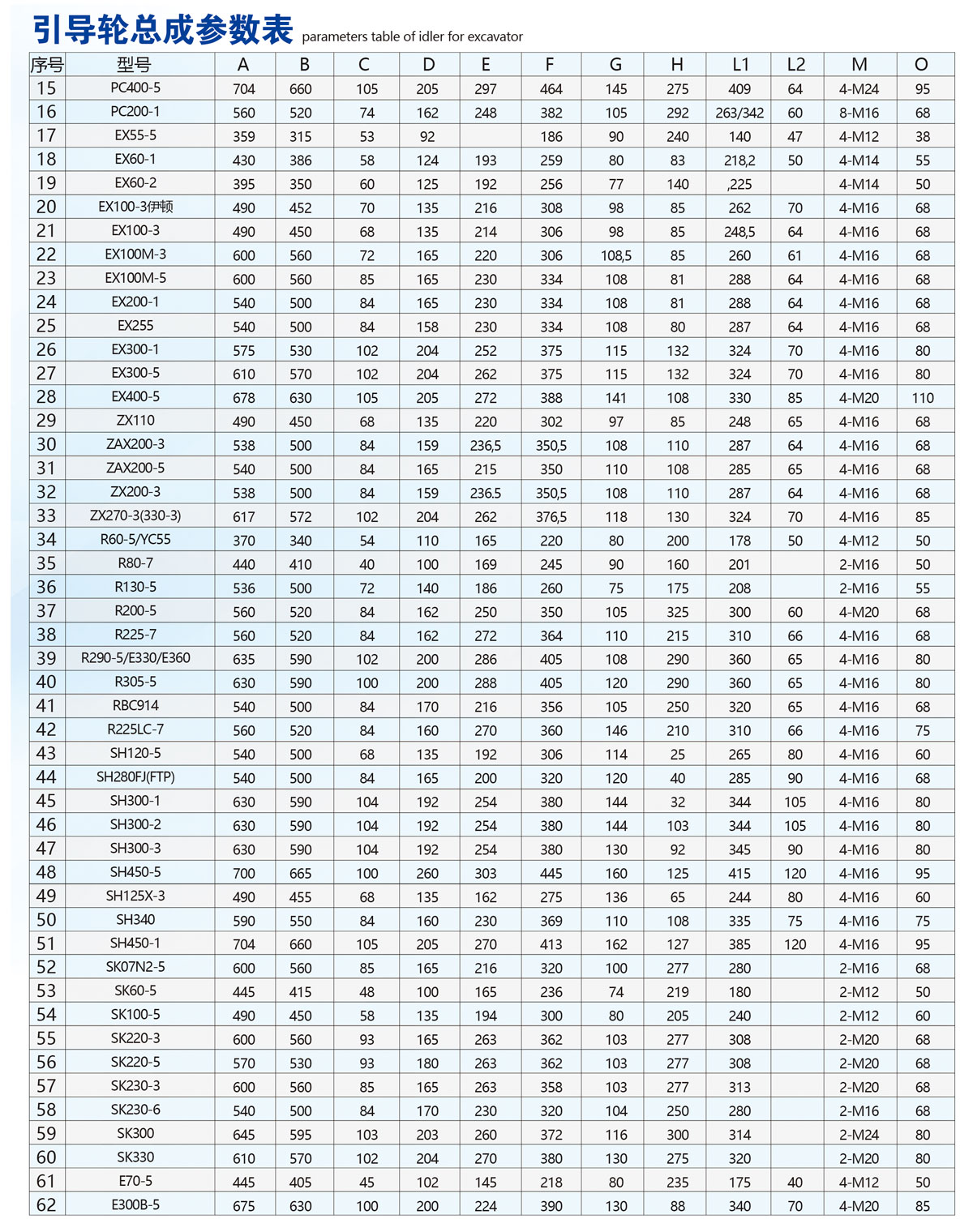 引导轮总成参数表 parameters table of idler for excavator

| 序号 | 型号 | A | B | C | D | E | F | G | H | L1 | L2 | M | O |
|---|---|---|---|---|---|---|---|---|---|---|---|---|---|
| 15 | PC400-5 | 704 | 660 | 105 | 205 | 297 | 464 | 145 | 275 | 409 | 64 | 4-M24 | 95 |
| 16 | PC200-1 | 560 | 520 | 74 | 162 | 248 | 382 | 105 | 292 | 263/342 | 60 | 8-M16 | 68 |
| 17 | EX55-5 | 359 | 315 | 53 | 92 |  | 186 | 90 | 240 | 140 | 47 | 4-M12 | 38 |
| 18 | EX60-1 | 430 | 386 | 58 | 124 | 193 | 259 | 80 | 83 | 218,2 | 50 | 4-M14 | 55 |
| 19 | EX60-2 | 395 | 350 | 60 | 125 | 192 | 256 | 77 | 140 | ,225 |  | 4-M14 | 50 |
| 20 | EX100-3伊顿 | 490 | 452 | 70 | 135 | 216 | 308 | 98 | 85 | 262 | 70 | 4-M16 | 68 |
| 21 | EX100-3 | 490 | 450 | 68 | 135 | 214 | 306 | 98 | 85 | 248,5 | 64 | 4-M16 | 68 |
| 22 | EX100M-3 | 600 | 560 | 72 | 165 | 220 | 306 | 108,5 | 85 | 260 | 61 | 4-M16 | 68 |
| 23 | EX100M-5 | 600 | 560 | 85 | 165 | 230 | 334 | 108 | 81 | 288 | 64 | 4-M16 | 68 |
| 24 | EX200-1 | 540 | 500 | 84 | 165 | 230 | 334 | 108 | 81 | 288 | 64 | 4-M16 | 68 |
| 25 | EX255 | 540 | 500 | 84 | 158 | 230 | 334 | 108 | 80 | 287 | 64 | 4-M16 | 68 |
| 26 | EX300-1 | 575 | 530 | 102 | 204 | 252 | 375 | 115 | 132 | 324 | 70 | 4-M16 | 80 |
| 27 | EX300-5 | 610 | 570 | 102 | 204 | 262 | 375 | 115 | 132 | 324 | 70 | 4-M16 | 80 |
| 28 | EX400-5 | 678 | 630 | 105 | 205 | 272 | 388 | 141 | 108 | 330 | 85 | 4-M20 | 110 |
| 29 | ZX110 | 490 | 450 | 68 | 135 | 220 | 302 | 97 | 85 | 248 | 65 | 4-M16 | 68 |
| 30 | ZAX200-3 | 538 | 500 | 84 | 159 | 236,5 | 350,5 | 108 | 110 | 287 | 64 | 4-M16 | 68 |
| 31 | ZAX200-5 | 540 | 500 | 84 | 165 | 215 | 350 | 110 | 108 | 285 | 65 | 4-M16 | 68 |
| 32 | ZX200-3 | 538 | 500 | 84 | 159 | 236.5 | 350,5 | 108 | 110 | 287 | 64 | 4-M16 | 68 |
| 33 | ZX270-3(330-3) | 617 | 572 | 102 | 204 | 262 | 376,5 | 118 | 130 | 324 | 70 | 4-M16 | 85 |
| 34 | R60-5/YC55 | 370 | 340 | 54 | 110 | 165 | 220 | 80 | 200 | 178 | 50 | 4-M12 | 50 |
| 35 | R80-7 | 440 | 410 | 40 | 100 | 169 | 245 | 90 | 160 | 201 |  | 2-M16 | 50 |
| 36 | R130-5 | 536 | 500 | 72 | 140 | 186 | 260 | 75 | 175 | 208 |  | 2-M16 | 55 |
| 37 | R200-5 | 560 | 520 | 84 | 162 | 250 | 350 | 105 | 325 | 300 | 60 | 4-M20 | 68 |
| 38 | R225-7 | 560 | 520 | 84 | 162 | 272 | 364 | 110 | 215 | 310 | 66 | 4-M16 | 68 |
| 39 | R290-5/E330/E360 | 635 | 590 | 102 | 200 | 286 | 405 | 108 | 290 | 360 | 65 | 4-M16 | 80 |
| 40 | R305-5 | 630 | 590 | 100 | 200 | 288 | 405 | 120 | 290 | 360 | 65 | 4-M16 | 80 |
| 41 | RBC914 | 540 | 500 | 84 | 170 | 216 | 356 | 105 | 250 | 320 | 65 | 4-M16 | 68 |
| 42 | R225LC-7 | 560 | 520 | 84 | 160 | 270 | 360 | 146 | 210 | 310 | 66 | 4-M16 | 75 |
| 43 | SH120-5 | 540 | 500 | 68 | 135 | 192 | 306 | 114 | 25 | 265 | 80 | 4-M16 | 60 |
| 44 | SH280FJ(FTP) | 540 | 500 | 84 | 165 | 200 | 320 | 120 | 40 | 285 | 90 | 4-M16 | 68 |
| 45 | SH300-1 | 630 | 590 | 104 | 192 | 254 | 380 | 144 | 32 | 344 | 105 | 4-M16 | 80 |
| 46 | SH300-2 | 630 | 590 | 104 | 192 | 254 | 380 | 144 | 103 | 344 | 105 | 4-M16 | 80 |
| 47 | SH300-3 | 630 | 590 | 104 | 192 | 254 | 380 | 130 | 92 | 345 | 90 | 4-M16 | 80 |
| 48 | SH450-5 | 700 | 665 | 100 | 260 | 303 | 445 | 160 | 125 | 415 | 120 | 4-M16 | 95 |
| 49 | SH125X-3 | 490 | 455 | 68 | 135 | 162 | 275 | 136 | 65 | 244 | 80 | 4-M16 | 60 |
| 50 | SH340 | 590 | 550 | 84 | 160 | 230 | 369 | 110 | 108 | 335 | 75 | 4-M16 | 75 |
| 51 | SH450-1 | 704 | 660 | 105 | 205 | 270 | 413 | 162 | 127 | 385 | 120 | 4-M16 | 95 |
| 52 | SK07N2-5 | 600 | 560 | 85 | 165 | 216 | 320 | 100 | 277 | 280 |  | 2-M16 | 68 |
| 53 | SK60-5 | 445 | 415 | 48 | 100 | 165 | 236 | 74 | 219 | 180 |  | 2-M12 | 50 |
| 54 | SK100-5 | 490 | 450 | 58 | 135 | 194 | 300 | 80 | 205 | 240 |  | 2-M12 | 60 |
| 55 | SK220-3 | 600 | 560 | 93 | 165 | 263 | 362 | 103 | 277 | 308 |  | 2-M20 | 68 |
| 56 | SK220-5 | 570 | 530 | 93 | 180 | 263 | 362 | 103 | 277 | 308 |  | 2-M20 | 68 |
| 57 | SK230-3 | 600 | 560 | 85 | 165 | 263 | 358 | 103 | 277 | 313 |  | 2-M20 | 68 |
| 58 | SK230-6 | 540 | 500 | 84 | 170 | 230 | 320 | 104 | 250 | 280 |  | 2-M16 | 68 |
| 59 | SK300 | 645 | 595 | 103 | 203 | 260 | 372 | 116 | 300 | 314 |  | 2-M24 | 80 |
| 60 | SK330 | 610 | 570 | 102 | 204 | 270 | 380 | 130 | 275 | 320 |  | 2-M20 | 80 |
| 61 | E70-5 | 445 | 405 | 45 | 102 | 145 | 218 | 80 | 235 | 175 | 40 | 4-M12 | 50 |
| 62 | E300B-5 | 675 | 630 | 100 | 200 | 224 | 390 | 130 | 88 | 340 | 70 | 4-M20 | 85 |